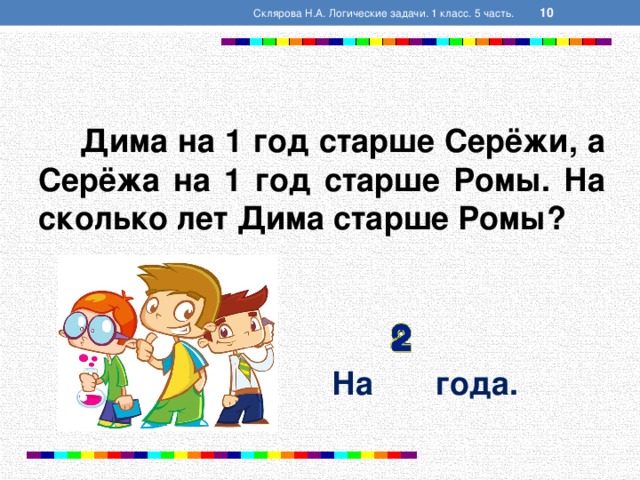 Склярова Н.А. Логические задачи. 1 класс. 5 часть. 10

Дима на 1 год старше Серёжи, а Серёжа на 1 год старше Ромы. На сколько лет Дима старше Ромы?

2

На года.